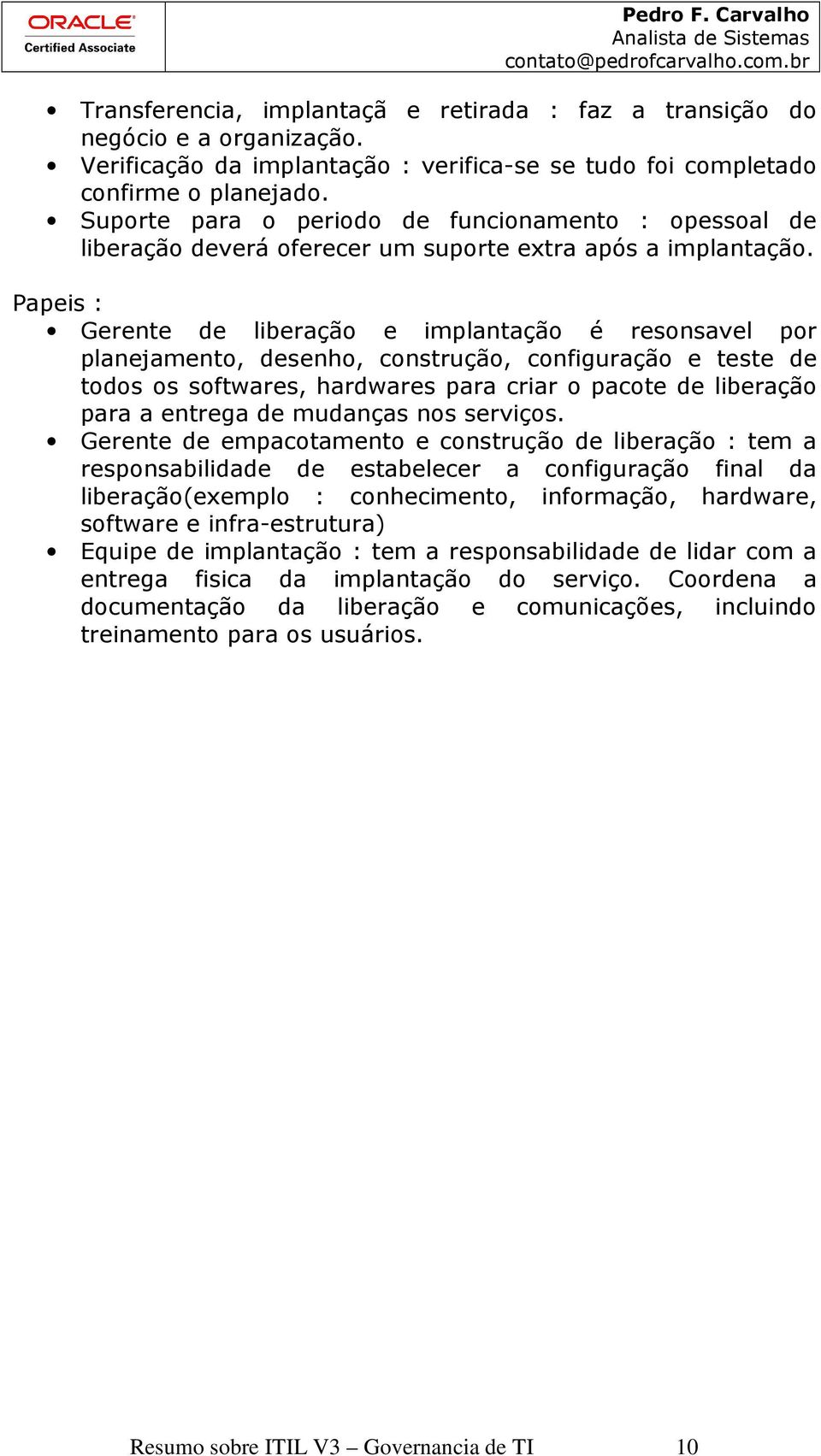 ORACLE
Certified Associate

Pedro F. Carvalho
Analista de Sistemas
contato@pedrofcarvalho.com.br

• Transferencia, implantaçã e retirada : faz a transição do negócio e a organização.
• Verificação da implantação : verifica-se se tudo foi completado confirme o planejado.
• Suporte para o periodo de funcionamento : opessoal de liberação deverá oferecer um suporte extra após a implantação.

Papeis :
• Gerente de liberação e implantação é resonsavel por planejamento, desenho, construção, configuração e teste de todos os softwares, hardwares para criar o pacote de liberação para a entrega de mudanças nos serviços.
• Gerente de empacotamento e construção de liberação : tem a responsabilidade de estabelecer a configuração final da liberação(exemplo : conhecimento, informação, hardware, software e infra-estrutura)
• Equipe de implantação : tem a responsabilidade de lidar com a entrega fisica da implantação do serviço. Coordena a documentação da liberação e comunicações, incluindo treinamento para os usuários.

Resumo sobre ITIL V3 – Governancia de TI 10